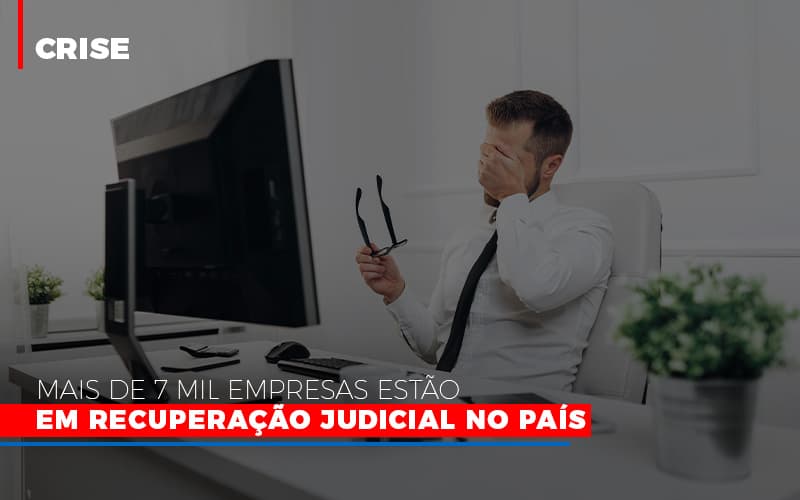 CRISE

MAIS DE 7 MIL EMPRESAS ESTÃO
EM RECUPERAÇÃO JUDICIAL NO PAÍS